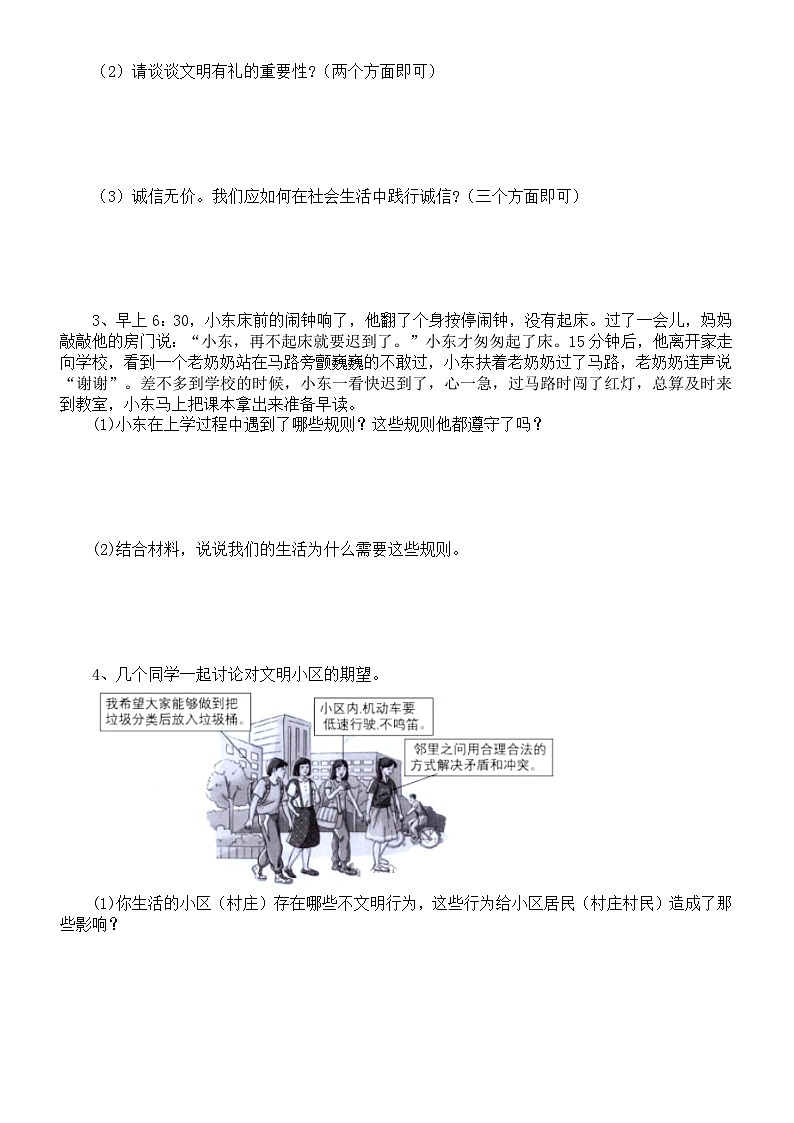 （2）请谈谈文明有礼的重要性？（两个方面即可）

（3）诚信无价。我们应如何在社会生活中践行诚信？（三个方面即可）

3、早上 6：30，小东床前的闹钟响了，他翻了个身按停闹钟，没有起床。过了一会儿，妈妈敲敲他的房门说：“小东，再不起床就要迟到了。”小东才匆匆起了床。15 分钟后，他离开家走向学校，看到一个老奶奶站在马路旁颤巍巍的不敢过，小东扶着老奶奶过了马路，老奶奶连声说“谢谢”。差不多到学校的时候，小东一看快迟到了，心一急，过马路时闯了红灯，总算及时来到教室，小东马上把课本拿出来准备早读。

(1)小东在上学过程中遇到了哪些规则？这些规则他都遵守了吗？

(2)结合材料，说说我们的生活为什么需要这些规则。

4、几个同学一起讨论对文明小区的期望。

我希望大家能够做到把垃圾分类后放入垃圾桶。

小区内,机动车要低速行驶,不鸣笛。

邻里之间用合理合法的方式解决矛盾和冲突。

(1)你生活的小区（村庄）存在哪些不文明行为，这些行为给小区居民（村庄村民）造成了那些影响？